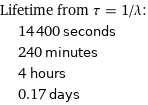 Lifetime from $\tau = 1/\lambda$:

14 400 seconds

240 minutes

4 hours

0.17 days